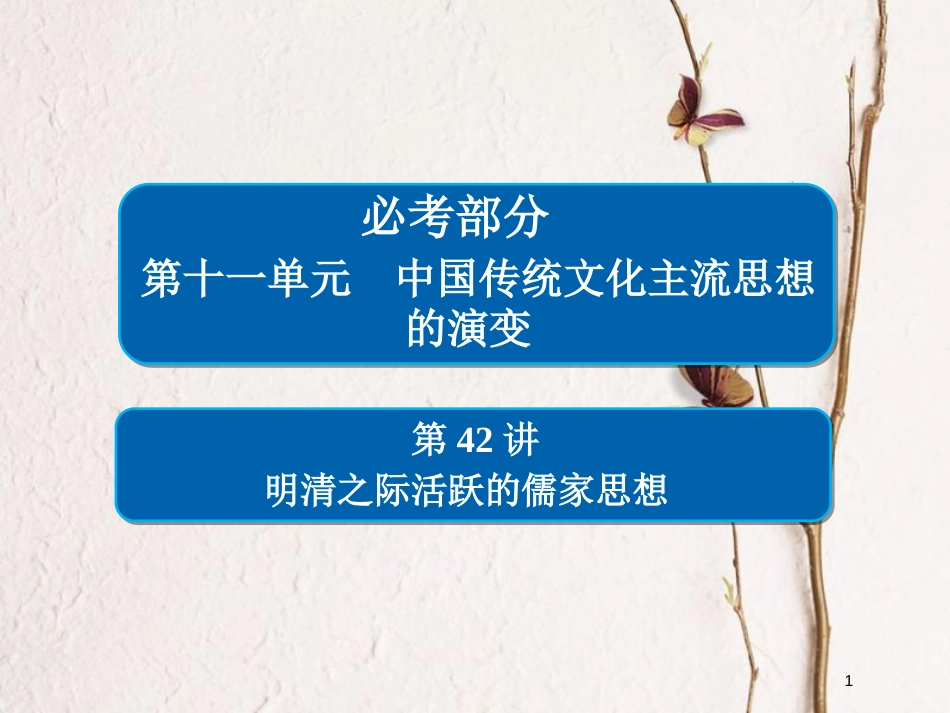 必考部分

第十一单元　中国传统文化主流思想的演变

第 42 讲

明清之际活跃的儒家思想

1